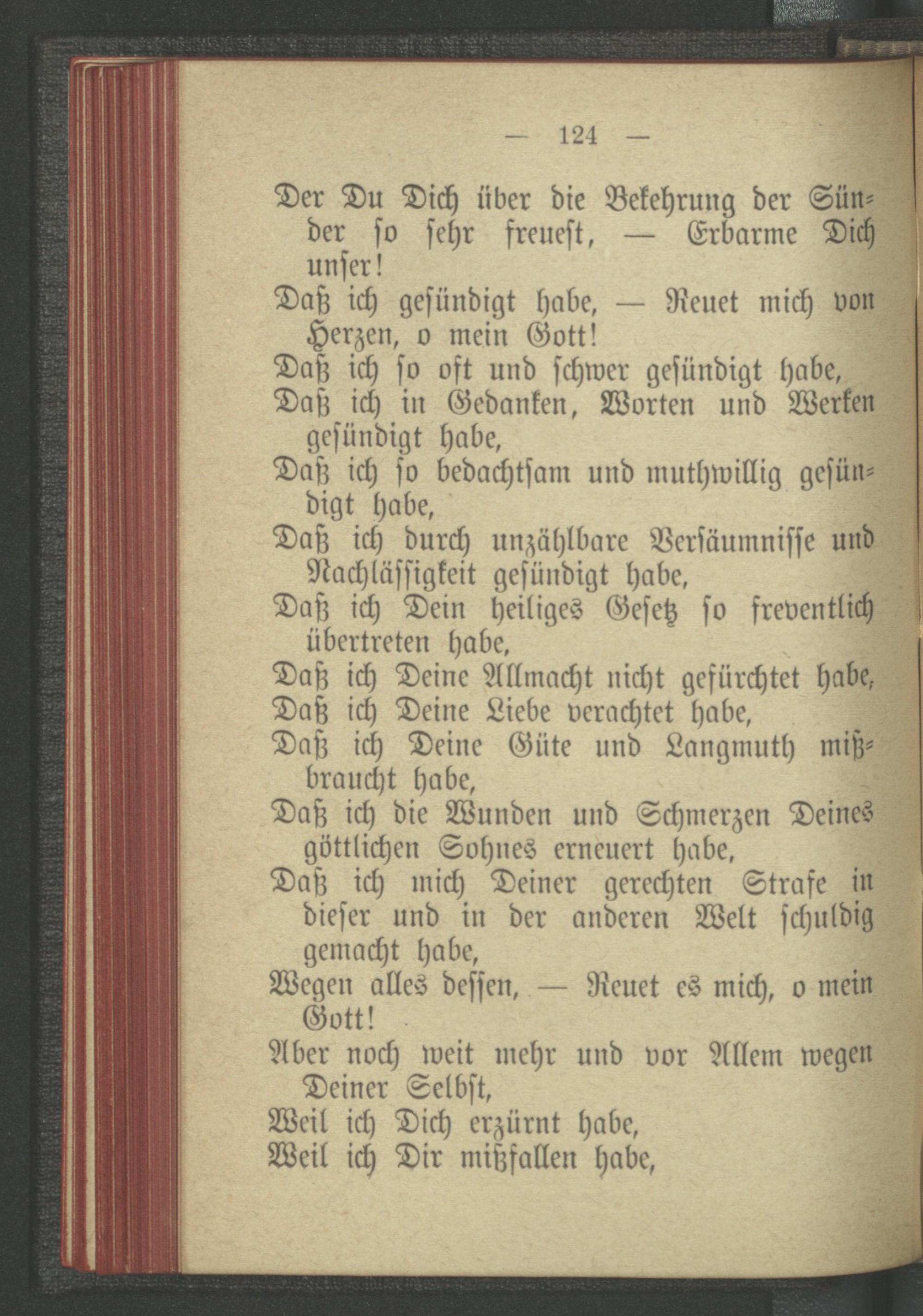 — 124 —

Der Du Dich über die Bekehrung der Sünder so sehr freuest, — Erbarme Dich unser!

Daß ich gesündigt habe, — Reuet mich von Herzen, o mein Gott!

Daß ich so oft und schwer gesündigt habe,

Daß ich in Gedanken, Worten und Werken gesündigt habe,

Daß ich so bedachtsam und muthwillig gesündigt habe,

Daß ich durch unzählbare Versäumnisse und Nachlässigkeit gesündigt habe,

Daß ich Dein heiliges Gesetz so freventlich übertreten habe,

Daß ich Deine Allmacht nicht gefürchtet habe,

Daß ich Deine Liebe verachtet habe,

Daß ich Deine Güte und Langmuth mißbraucht habe,

Daß ich die Wunden und Schmerzen Deines göttlichen Sohnes erneuert habe,

Daß ich mich Deiner gerechten Strafe in dieser und in der anderen Welt schuldig gemacht habe,

Wegen alles dessen, — Reuet es mich, o mein Gott!

Aber noch weit mehr und vor Allem wegen Deiner Selbst,

Weil ich Dich erzürnt habe,

Weil ich Dir mißfallen habe,